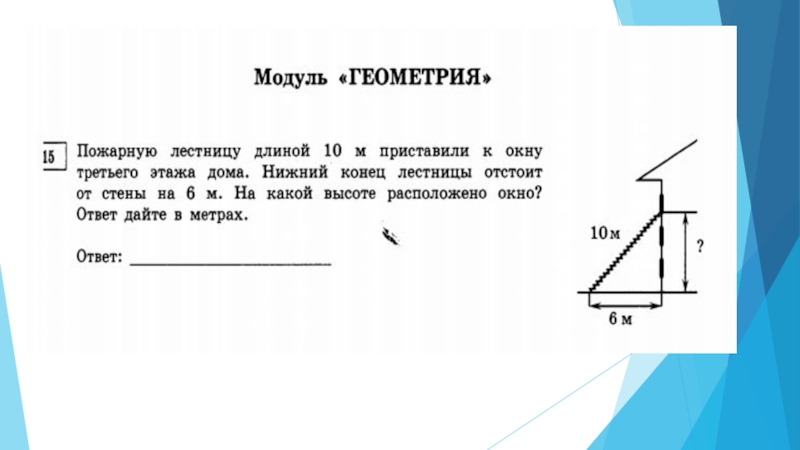 Модуль «ГЕОМЕТРИЯ»

15 Пожарную лестницу длиной 10 м приставили к окну третьего этажа дома. Нижний конец лестницы отстоит от стены на 6 м. На какой высоте расположено окно? Ответ дайте в метрах.

Ответ: ____________________

10 м

?

6 м